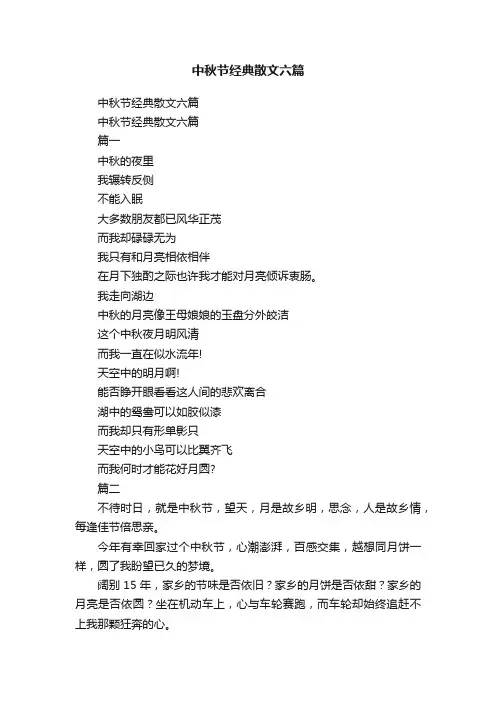 中秋节经典散文六篇

中秋节经典散文六篇

中秋节经典散文六篇

篇一

中秋的夜里

我辗转反侧

不能入眠

大多数朋友都已风华正茂

而我却碌碌无为

我只有和月亮相依相伴

在月下独酌之际也许我才能对月亮倾诉衷肠。

我走向湖边

中秋的月亮像王母娘娘的玉盘分外皎洁

这个中秋夜月明风清

而我一直在似水流年!

天空中的明月啊!

能否睁开眼看看这人间的悲欢离合

湖中的鸳鸯可以如胶似漆

而我却只有形单影只

天空中的小鸟可以比翼齐飞

而我何时才能花好月圆?

篇二

不待时日，就是中秋节，望天，月是故乡明，思念，人是故乡情，每逢佳节倍思亲。

今年有幸回家过个中秋节，心潮澎湃，百感交集，越想同月饼一样，圆了我盼望已久的梦境。

阔别 15 年，家乡的节味是否依旧？家乡的月饼是否依甜？家乡的月亮是否依圆？坐在机动车上，心与车轮赛跑，而车轮却始终追赶不上我那颗狂奔的心。